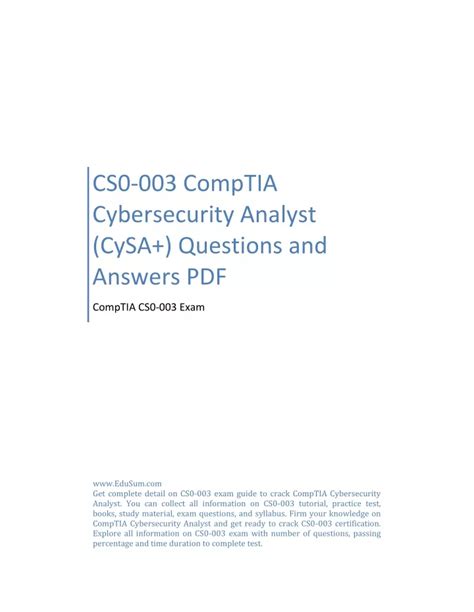 CS0-003 CompTIA Cybersecurity Analyst (CySA+) Questions and Answers PDF

CompTIA CS0-003 Exam

www.EduSum.com
Get complete detail on CS0-003 exam guide to crack CompTIA Cybersecurity Analyst. You can collect all information on CS0-003 tutorial, practice test, books, study material, exam questions, and syllabus. Firm your knowledge on CompTIA Cybersecurity Analyst and get ready to crack CS0-003 certification. Explore all information on CS0-003 exam with number of questions, passing percentage and time duration to complete test.